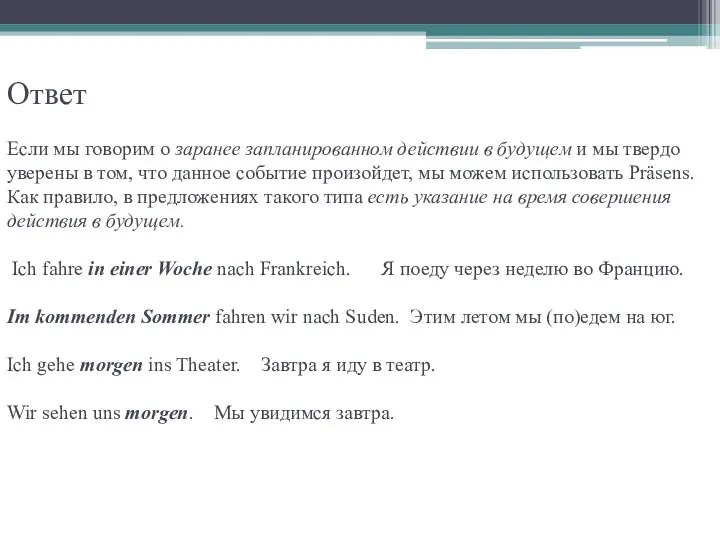 Ответ

Если мы говорим о заранее запланированном действии в будущем и мы твердо уверены в том, что данное событие произойдет, мы можем использовать Präsens. Как правило, в предложениях такого типа есть указание на время совершения действия в будущем.

Ich fahre in einer Woche nach Frankreich. Я поеду через неделю во Францию.

Im kommenden Sommer fahren wir nach Suden. Этим летом мы (по)едем на юг.

Ich gehe morgen ins Theater. Завтра я иду в театр.

Wir sehen uns morgen. Мы увидимся завтра.